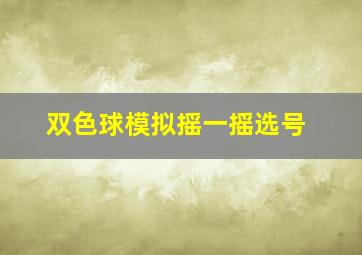 双色球模拟摇一摇选号